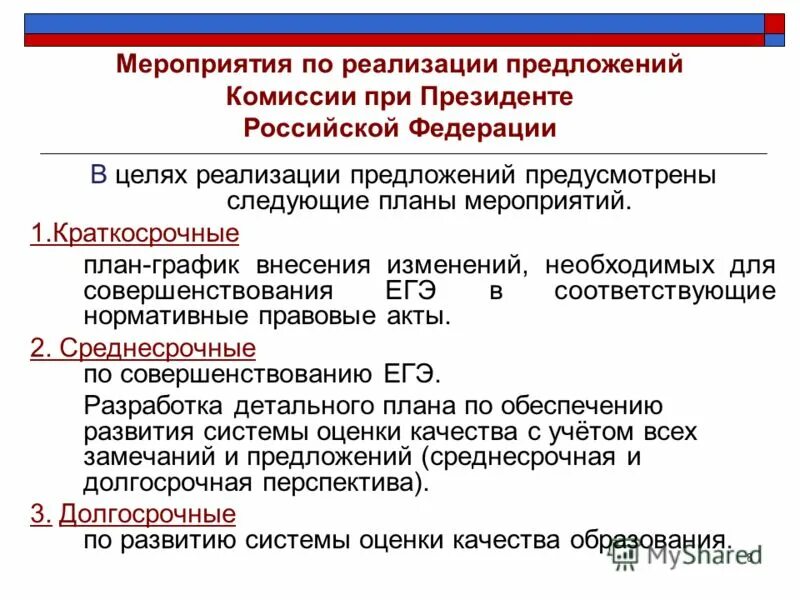 Мероприятия по реализации предложений Комиссии при Президенте Российской Федерации

В целях реализации предложений предусмотрены следующие планы мероприятий.

1.Краткосрочные

план-график внесения изменений, необходимых для совершенствования ЕГЭ в соответствующие нормативные правовые акты.

2. Среднесрочные

по совершенствованию ЕГЭ.

Разработка детального плана по обеспечению развития системы оценки качества с учётом всех замечаний и предложений (среднесрочная и долгосрочная перспектива).

3. Долгосрочные

по развитию системы оценки качества образования.

MyShared

8